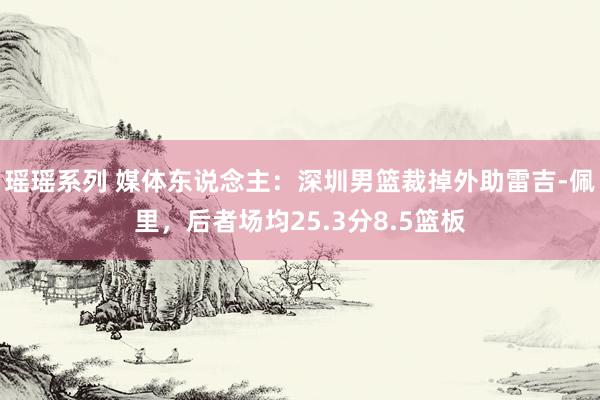 瑶瑶系列 媒体东说念主：深圳男篮裁掉外助雷吉-佩里，后者场均25.3分8.5篮板